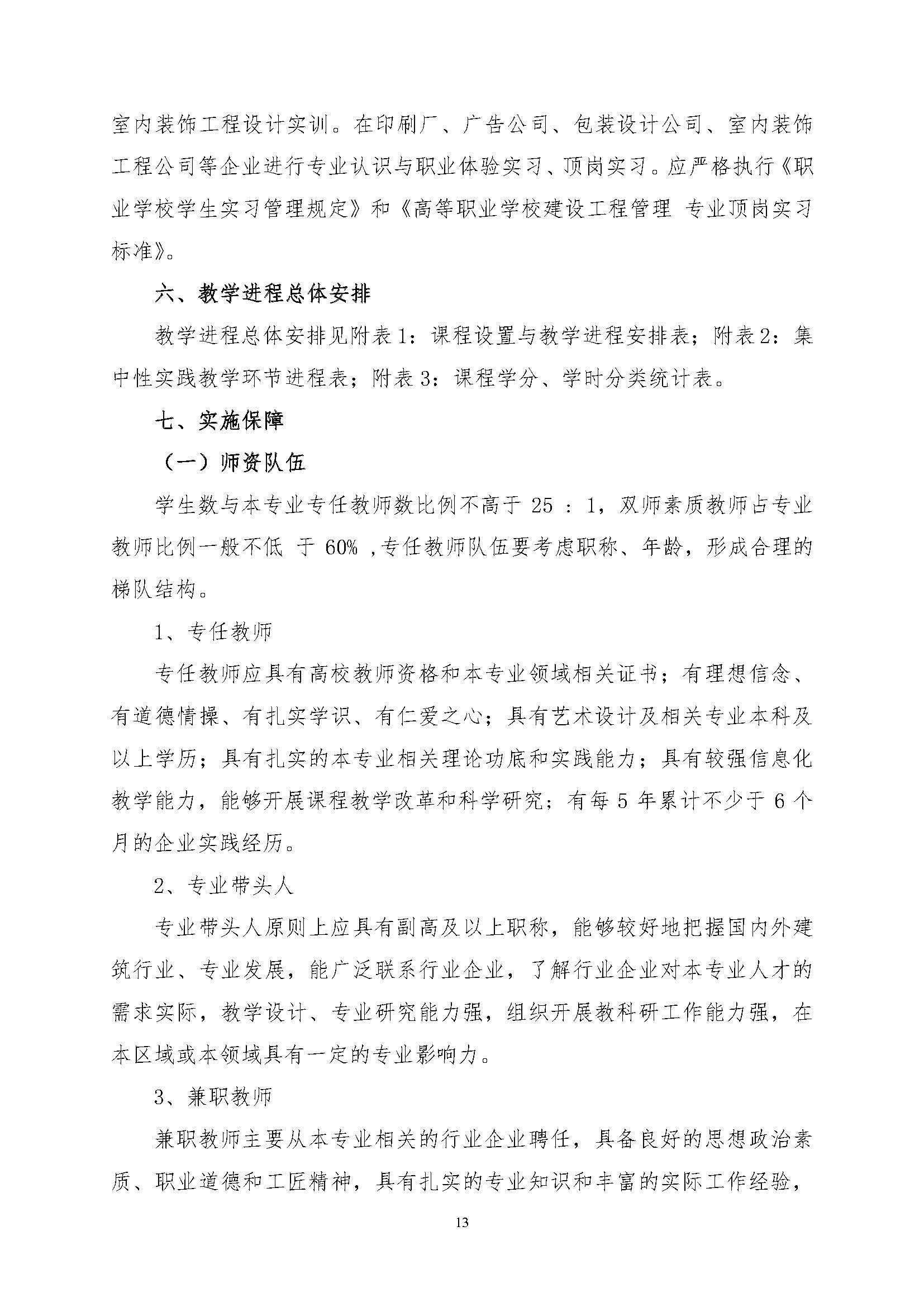 室内装饰工程设计实训。在印刷厂、广告公司、包装设计公司、室内装饰工程公司等企业进行专业认识与职业体验实习、顶岗实习。应严格执行《职业学校学生实习管理规定》和《高等职业学校建设工程管理 专业顶岗实习标准》。

六、教学进程总体安排

教学进程总体安排见附表1：课程设置与教学进程安排表；附表2：集中性实践教学环节进程表；附表3：课程学分、学时分类统计表。

七、实施保障

（一）师资队伍

学生数与本专业专任教师数比例不高于 25 ：1，双师素质教师占专业教师比例一般不低 于 60% ，专任教师队伍要考虑职称、年龄，形成合理的梯队结构。

1、专任教师

专任教师应具有高校教师资格和本专业领域相关证书；有理想信念、有道德情操、有扎实学识、有仁爱之心；具有艺术设计及相关专业本科及以上学历；具有扎实的本专业相关理论功底和实践能力；具有较强信息化教学能力，能够开展课程教学改革和科学研究；有每 5 年累计不少于 6 个月的企业实践经历。

2、专业带头人

专业带头人原则上应具有副高及以上职称，能够较好地把握国内外建筑行业、专业发展，能广泛联系行业企业，了解行业企业对本专业人才的需求实际，教学设计、专业研究能力强，组织开展教科研工作能力强，在本区域或本领域具有一定的专业影响力。

3、兼职教师

兼职教师主要从本专业相关的行业企业聘任，具备良好的思想政治素质、职业道德和工匠精神，具有扎实的专业知识和丰富的实际工作经验，

13